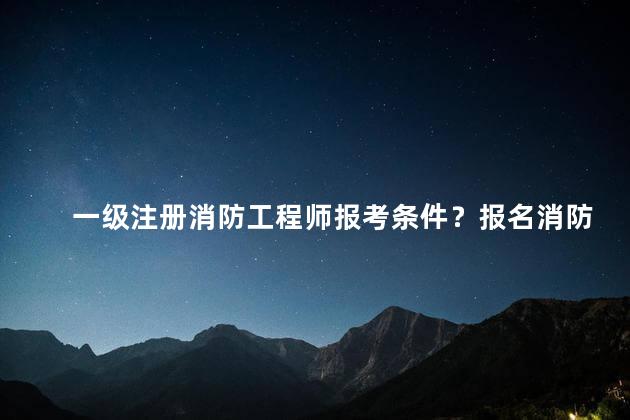 一级注册消防工程师报考条件？报名消防